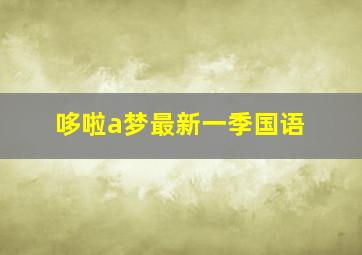 哆啦a梦最新一季国语